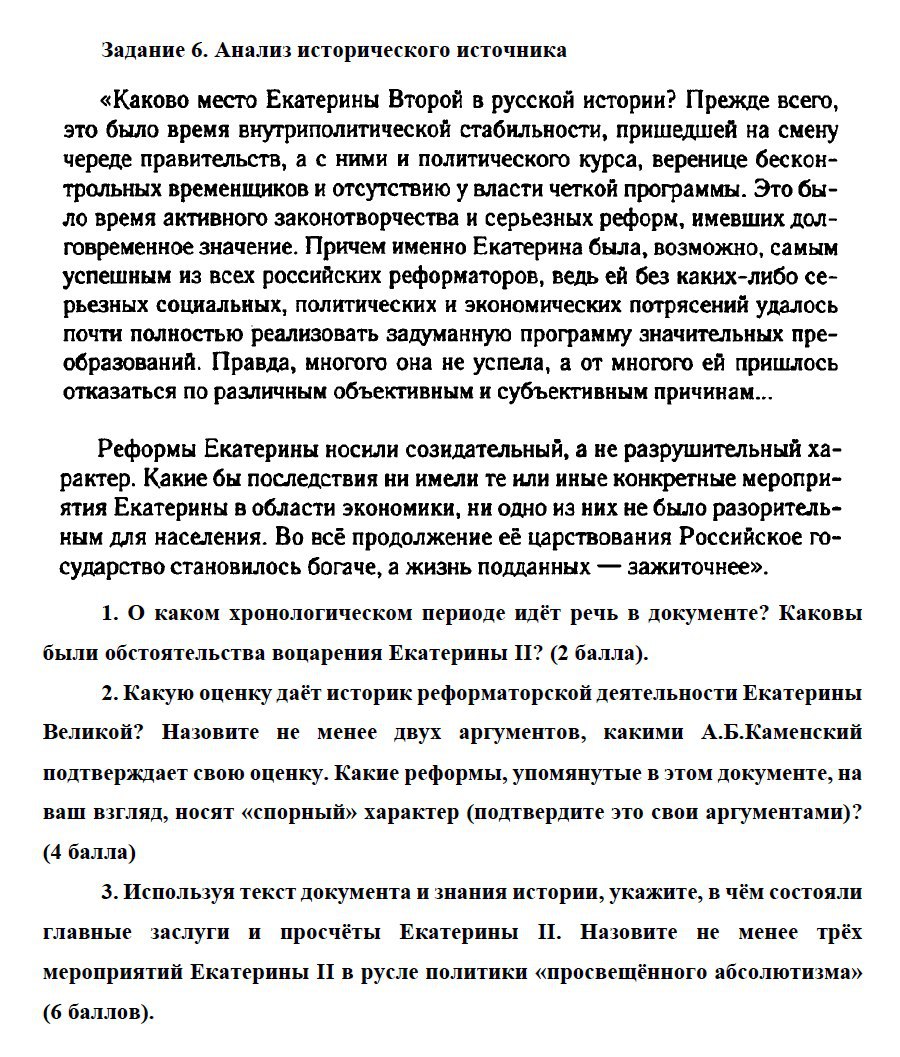 Задание 6. Анализ исторического источника

«Каково место Екатерины Второй в русской истории? Прежде всего, это было время внутриполитической стабильности, пришедшей на смену череде правительств, а с ними и политического курса, веренице бесконтрольных временщиков и отсутствию у власти четкой программы. Это было время активного законотворчества и серьезных реформ, имевших долговременное значение. Причем именно Екатерина была, возможно, самым успешным из всех российских реформаторов, ведь ей без каких-либо серьезных социальных, политических и экономических потрясений удалось почти полностью реализовать задуманную программу значительных преобразований. Правда, многого она не успела, а от многого ей пришлось отказаться по различным объективным и субъективным причинам...

Реформы Екатерины носили созидательный, а не разрушительный характер. Какие бы последствия ни имели те или иные конкретные мероприятия Екатерины в области экономики, ни одно из них не было разорительным для населения. Во всё продолжение её царствования Российское государство становилось богаче, а жизнь подданных — зажиточнее».

1. О каком хронологическом периоде идёт речь в документе? Каковы были обстоятельства воцарения Екатерины II? (2 балла).

2. Какую оценку даёт историк реформаторской деятельности Екатерины Великой? Назовите не менее двух аргументов, какими А.Б.Каменский подтверждает свою оценку. Какие реформы, упомянутые в этом документе, на ваш взгляд, носят «спорный» характер (подтвердите это свои аргументами)? (4 балла)

3. Используя текст документа и знания истории, укажите, в чём состояли главные заслуги и просчёты Екатерины II. Назовите не менее трёх мероприятий Екатерины II в русле политики «просвещённого абсолютизма» (6 баллов).